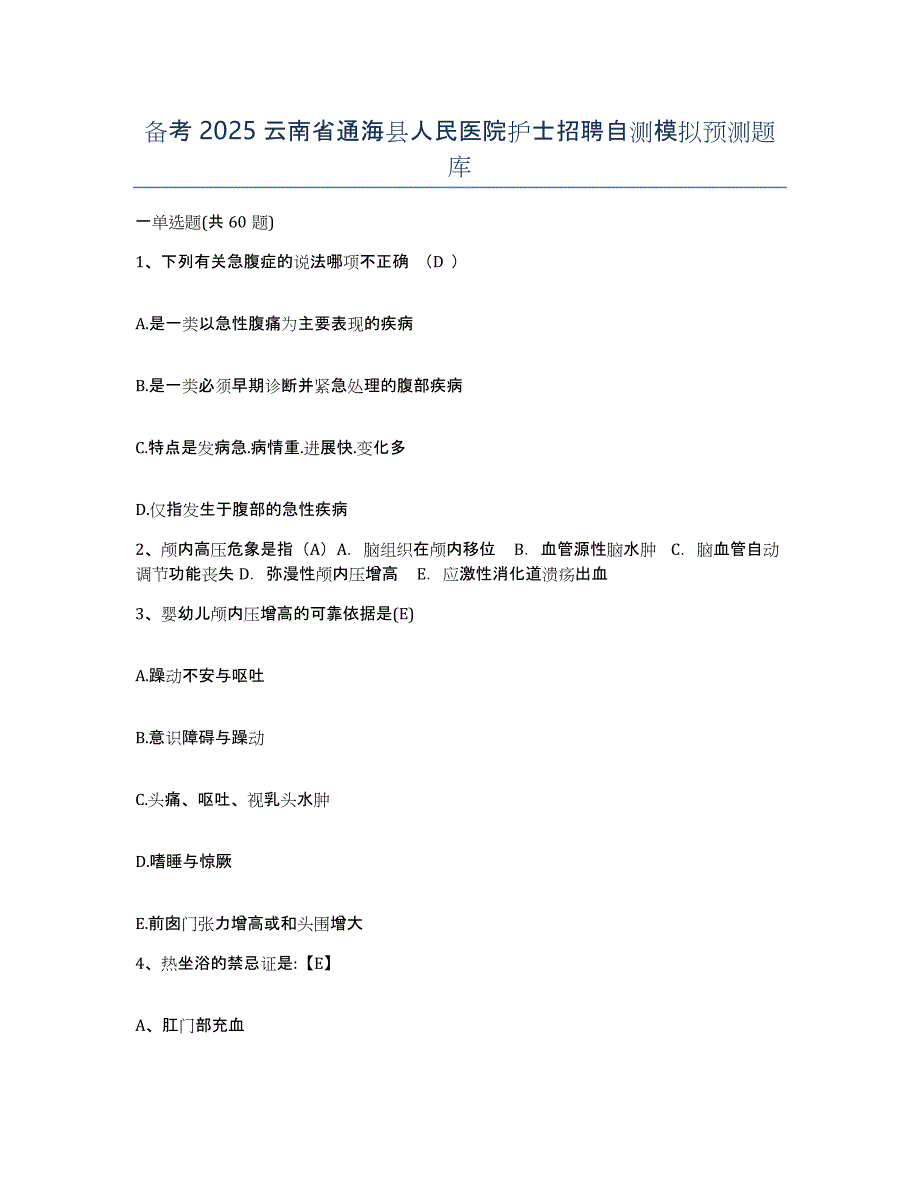 备考 2025 云南省通海县人民医院护士招聘自测模拟预测题库

一单选题(共 60 题)

1、下列有关急腹症的说法哪项不正确 （D ）

A.是一类以急性腹痛为主要表现的疾病

B.是一类必须早期诊断并紧急处理的腹部疾病

C.特点是发病急.病情重.进展快.变化多

D.仅指发生于腹部的急性疾病

2、颅内高压危象是指（A）A. 脑组织在颅内移位 B. 血管源性脑水肿 C. 脑血管自动调节功能丧失 D. 弥漫性颅内压增高 E. 应激性消化道溃疡出血

3、婴幼儿颅内压增高的可靠依据是(E)

A.躁动不安与呕吐

B.意识障碍与躁动

C.头痛、呕吐、视乳头水肿

D.嗜睡与惊厥

E.前囱门张力增高或和头围增大

4、热坐浴的禁忌证是:【E】

A、肛门部充血